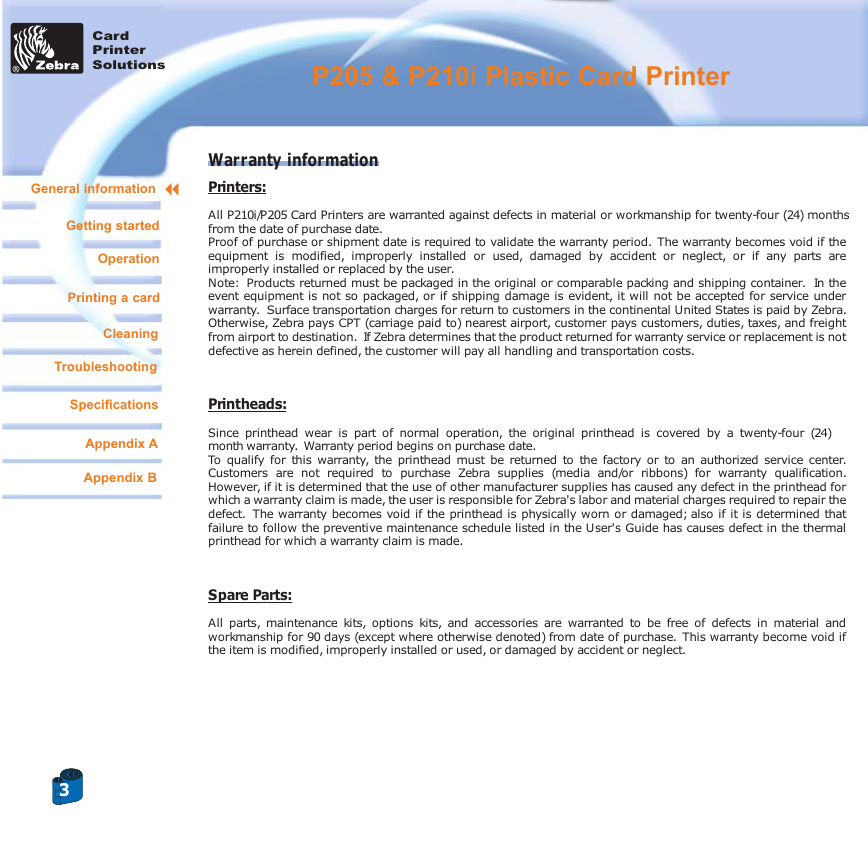 Zebra

Card Printer Solutions

P205 & P210i Plastic Card Printer

General information

Getting started

Operation

Printing a card

Cleaning

Troubleshooting

Specifications

Appendix A

Appendix B

Warranty information

Printers:

All P210i/P205 Card Printers are warranted against defects in material or workmanship for twenty-four (24) months from the date of purchase date.
Proof of purchase or shipment date is required to validate the warranty period. The warranty becomes void if the equipment is modified, improperly installed or used, damaged by accident or neglect, or if any parts are improperly installed or replaced by the user.
Note: Products returned must be packaged in the original or comparable packing and shipping container. In the event equipment is not so packaged, or if shipping damage is evident, it will not be accepted for service under warranty. Surface transportation charges for return to customers in the continental United States is paid by Zebra. Otherwise, Zebra pays CPT (carriage paid to) nearest airport, customer pays customers, duties, taxes, and freight from airport to destination. If Zebra determines that the product returned for warranty service or replacement is not defective as herein defined, the customer will pay all handling and transportation costs.

Printheads:

Since printhead wear is part of normal operation, the original printhead is covered by a twenty-four (24) month warranty. Warranty period begins on purchase date.
To qualify for this warranty, the printhead must be returned to the factory or to an authorized service center. Customers are not required to purchase Zebra supplies (media and/or ribbons) for warranty qualification. However, if it is determined that the use of other manufacturer supplies has caused any defect in the printhead for which a warranty claim is made, the user is responsible for Zebra's labor and material charges required to repair the defect. The warranty becomes void if the printhead is physically worn or damaged; also if it is determined that failure to follow the preventive maintenance schedule listed in the User's Guide has causes defect in the thermal printhead for which a warranty claim is made.

Spare Parts:

All parts, maintenance kits, options kits, and accessories are warranted to be free of defects in material and workmanship for 90 days (except where otherwise denoted) from date of purchase. This warranty become void if the item is modified, improperly installed or used, or damaged by accident or neglect.

3